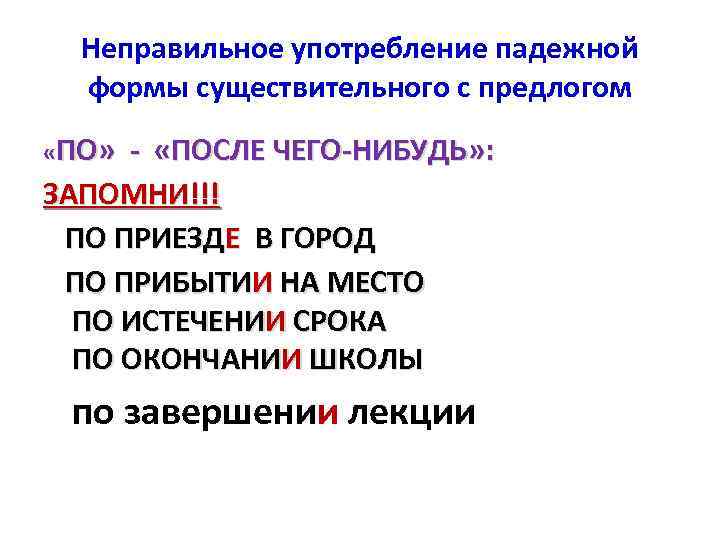 Неправильное употребление падежной формы существительного с предлогом

«ПО» - «ПОСЛЕ ЧЕГО-НИБУДЬ»:

ЗАПОМНИ!!!

ПО ПРИЕЗДЕ В ГОРОД

ПО ПРИБЫТИИ НА МЕСТО

ПО ИСТЕЧЕНИИ СРОКА

ПО ОКОНЧАНИИ ШКОЛЫ

по завершении лекции